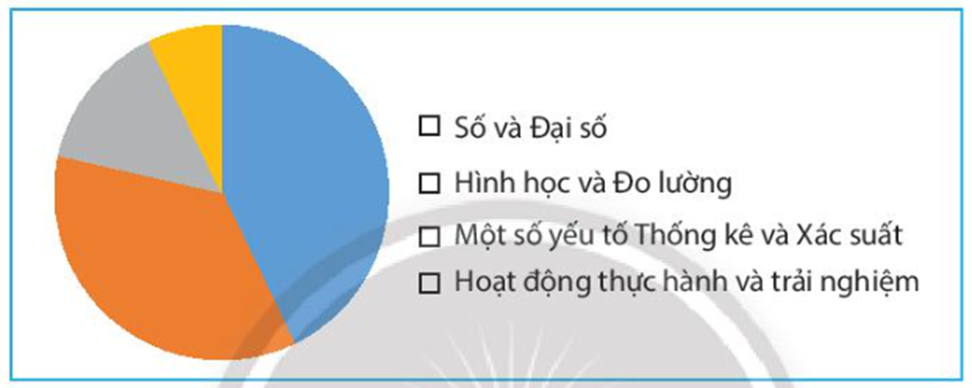 ☐ Số và Đại số
☐ Hình học và Đo lường
☐ Một số yếu tố Thống kê và Xác suất
☐ Hoạt động thực hành và trải nghiệm